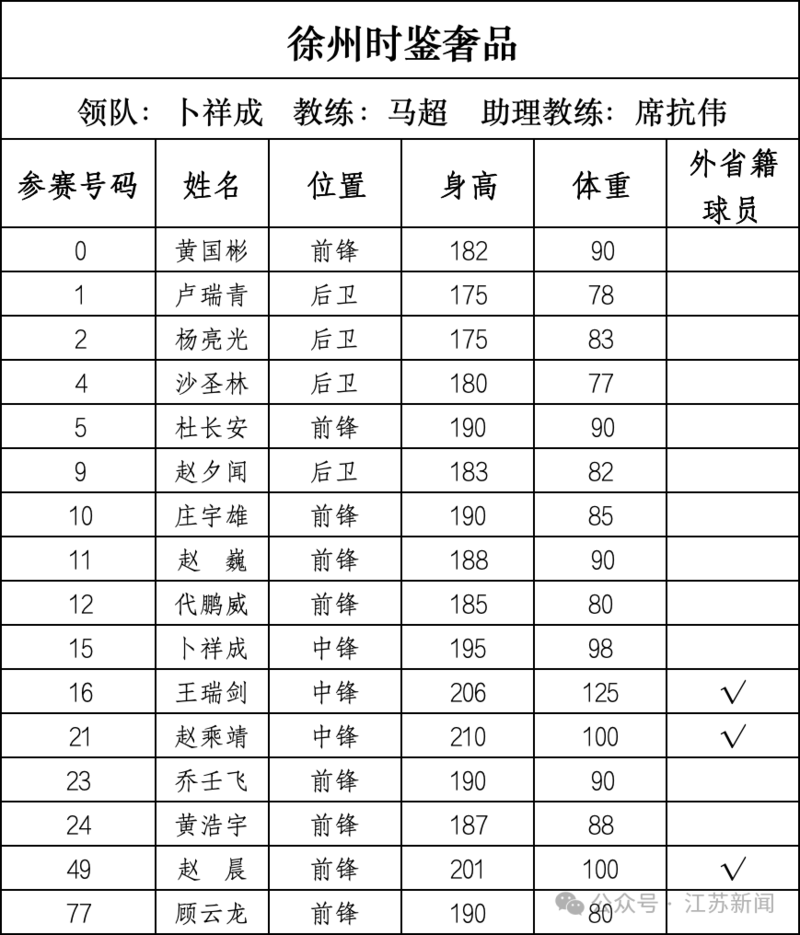 徐州时鉴奢品

领队：卜祥成　教练：马超　助理教练：席抗伟

| 参赛号码 | 姓名 | 位置 | 身高 | 体重 | 外省籍球员 |
|---|---|---|---|---|---|
| 0 | 黄国彬 | 前锋 | 182 | 90 | |
| 1 | 卢瑞青 | 后卫 | 175 | 78 | |
| 2 | 杨亮光 | 后卫 | 175 | 83 | |
| 4 | 沙圣林 | 后卫 | 180 | 77 | |
| 5 | 杜长安 | 前锋 | 190 | 90 | |
| 9 | 赵夕闻 | 后卫 | 183 | 82 | |
| 10 | 庄宇雄 | 前锋 | 190 | 85 | |
| 11 | 赵　巍 | 前锋 | 188 | 90 | |
| 12 | 代鹏威 | 前锋 | 185 | 80 | |
| 15 | 卜祥成 | 中锋 | 195 | 98 | |
| 16 | 王瑞剑 | 中锋 | 206 | 125 | √ |
| 21 | 赵乘靖 | 中锋 | 210 | 100 | √ |
| 23 | 乔壬飞 | 前锋 | 190 | 90 | |
| 24 | 黄浩宇 | 前锋 | 187 | 88 | |
| 49 | 赵　晨 | 前锋 | 201 | 100 | √ |
| 77 | 顾云龙 | 前锋 | 190 | 80 | |

公众号 · 江苏新闻